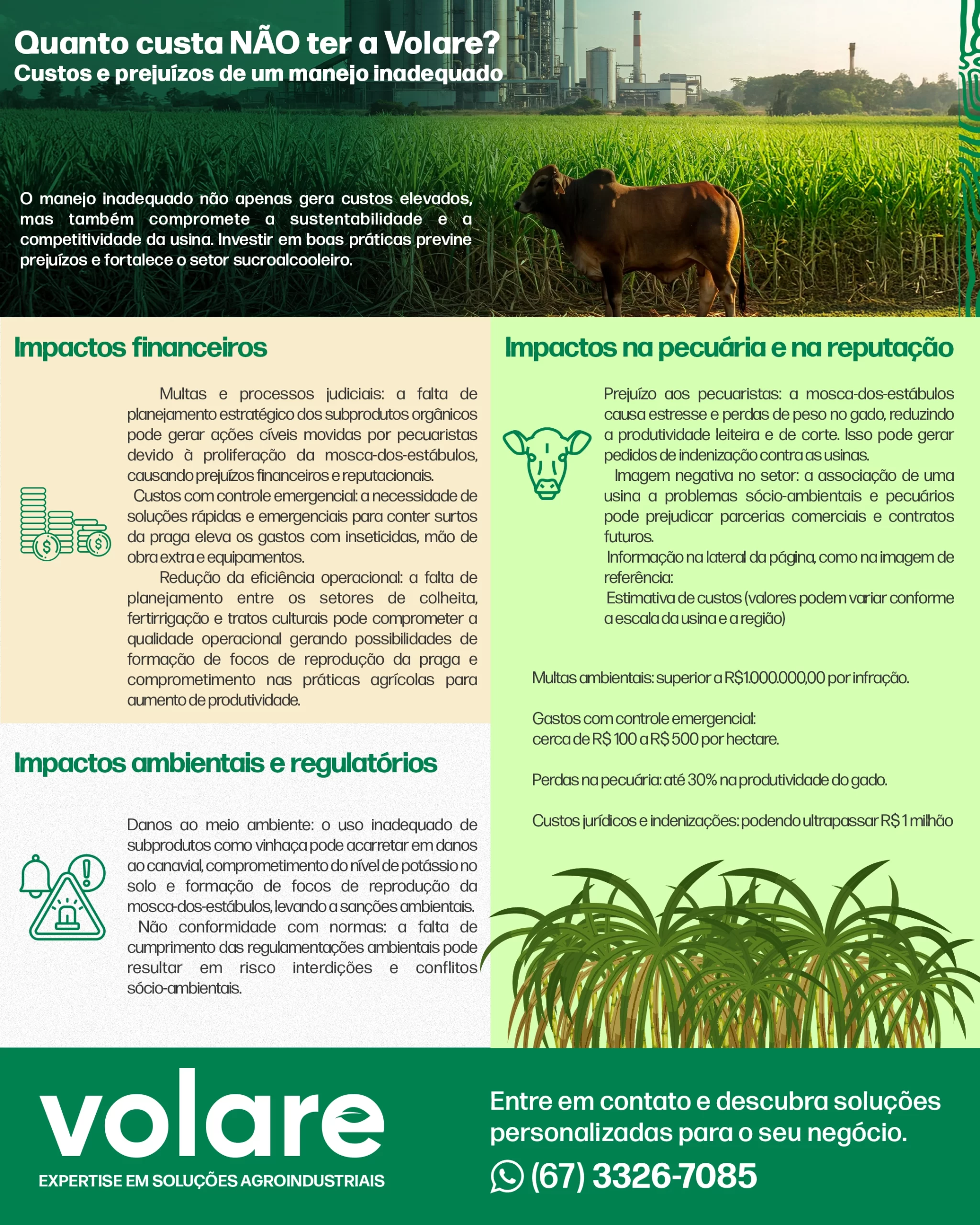 Quanto custa NÃO ter a Volare?
Custos e prejuízos de um manejo inadequado

O manejo inadequado não apenas gera custos elevados, mas também compromete a sustentabilidade e a competitividade da usina. Investir em boas práticas previne prejuízos e fortalece o setor sucroalcooleiro.

Impactos financeiros

Multas e processos judiciais: a falta de planejamento estratégico dos subprodutos orgânicos pode gerar ações cíveis movidas por pecuaristas devido à proliferação da mosca-dos-estábulos, causando prejuízos financeiros e reputacionais.

Custos com controle emergencial: a necessidade de soluções rápidas e emergenciais para conter surtos da praga eleva os gastos com inseticidas, mão de obra extra e equipamentos.

Redução da eficiência operacional: a falta de planejamento entre os setores de colheita, fertirrigação e tratos culturais pode comprometer a qualidade operacional gerando possibilidades de formação de focos de reprodução da praga e comprometimento nas práticas agrícolas para aumento de produtividade.

Impactos ambientais e regulatórios

Danos ao meio ambiente: o uso inadequado de subprodutos como vinhaça pode acarretar em danos ao canavial, comprometimento do nível de potássio no solo e formação de focos de reprodução da mosca-dos-estábulos, levando a sanções ambientais.

Não conformidade com normas: a falta de cumprimento das regulamentações ambientais pode resultar em risco interdições e conflitos sócio-ambientais.

Impactos na pecuária e na reputação

Prejuízo aos pecuaristas: a mosca-dos-estábulos causa estresse e perdas de peso no gado, reduzindo a produtividade leiteira e de corte. Isso pode gerar pedidos de indenização contra as usinas.

Imagem negativa no setor: a associação de uma usina a problemas sócio-ambientais e pecuários pode prejudicar parcerias comerciais e contratos futuros.

Informação na lateral da página, como na imagem de referência:

Estimativa de custos (valores podem variar conforme a escala da usina e a região)

Multas ambientais: superior a R$1.000.000,00 por infração.

Gastos com controle emergencial:
cerca de R$ 100 a R$ 500 por hectare.

Perdas na pecuária: até 30% na produtividade do gado.

Custos jurídicos e indenizações: podendo ultrapassar R$ 1 milhão

volare
EXPERTISE EM SOLUÇÕES AGROINDUSTRIAIS

Entre em contato e descubra soluções personalizadas para o seu negócio.

(67) 3326-7085